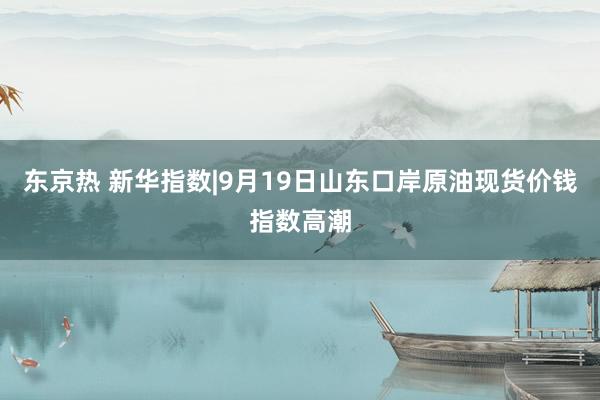 东京热 新华指数|9月19日山东口岸原油现货价钱指数高潮